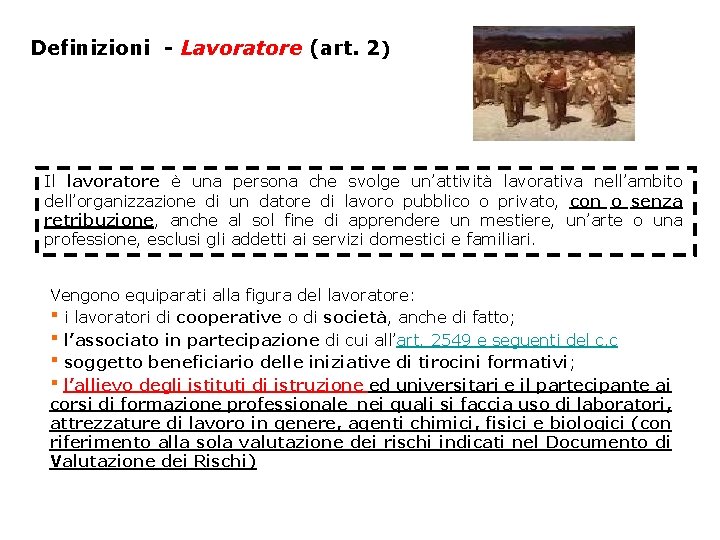 Definizioni - Lavoratore (art. 2)

Il lavoratore è una persona che svolge un'attività lavorativa nell'ambito dell'organizzazione di un datore di lavoro pubblico o privato, con o senza retribuzione, anche al sol fine di apprendere un mestiere, un'arte o una professione, esclusi gli addetti ai servizi domestici e familiari.

Vengono equiparati alla figura del lavoratore:
▪ i lavoratori di cooperative o di società, anche di fatto;
▪ l'associato in partecipazione di cui all'art. 2549 e seguenti del c.c
▪ soggetto beneficiario delle iniziative di tirocini formativi;
▪ l'allievo degli istituti di istruzione ed universitari e il partecipante ai corsi di formazione professionale nei quali si faccia uso di laboratori, attrezzature di lavoro in genere, agenti chimici, fisici e biologici (con riferimento alla sola valutazione dei rischi indicati nel Documento di Valutazione dei Rischi)